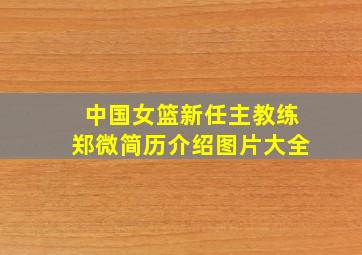 中国女篮新任主教练
郑微简历介绍图片大全